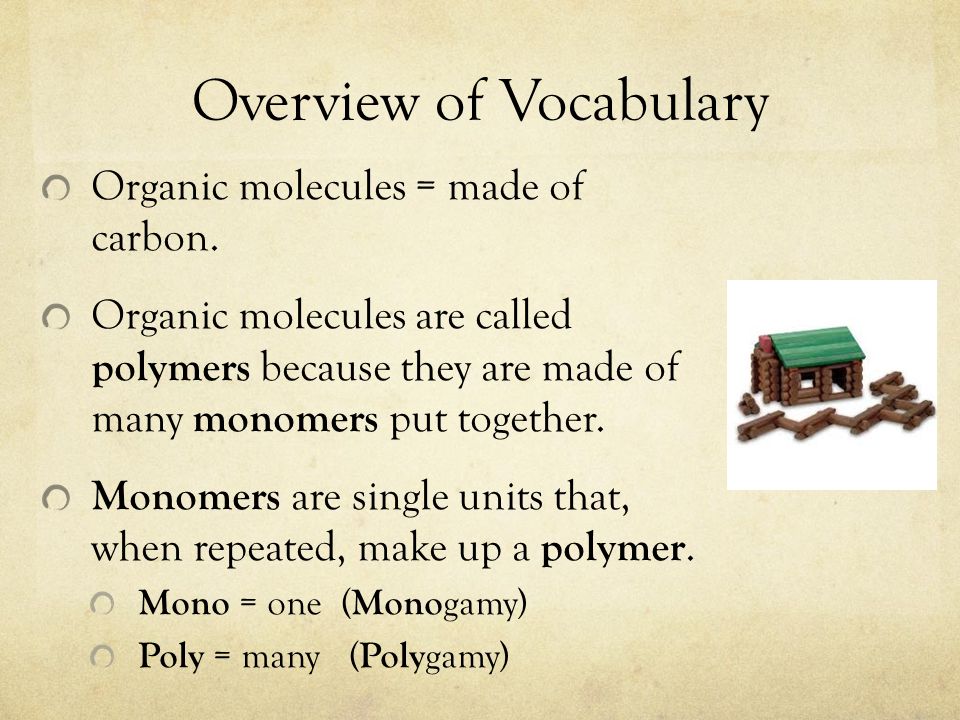 Overview of Vocabulary

Organic molecules = made of carbon.

Organic molecules are called polymers because they are made of many monomers put together.

Monomers are single units that, when repeated, make up a polymer.

Mono = one (Monogamy)

Poly = many (Polygamy)